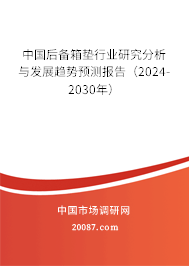 中国后备箱垫行业研究分析与发展趋势预测报告（2024-2030年）

中国市场调研网

20087.com